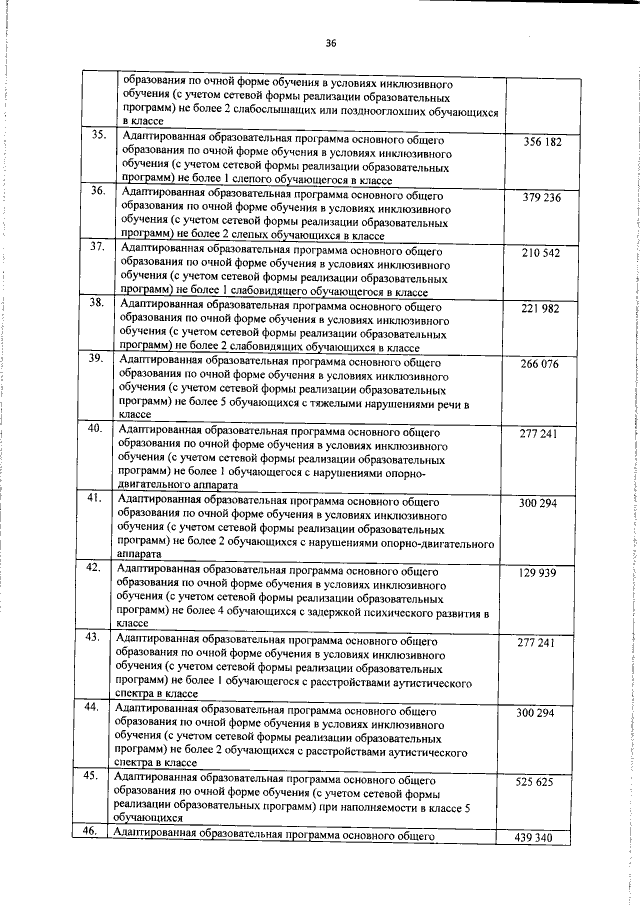 36

|  | образования по очной форме обучения в условиях инклюзивного обучения (с учетом сетевой формы реализации образовательных программ) не более 2 слабослышащих или позднооглохших обучающихся в классе |  |
|---|---|---|
| 35. | Адаптированная образовательная программа основного общего образования по очной форме обучения в условиях инклюзивного обучения (с учетом сетевой формы реализации образовательных программ) не более 1 слепого обучающегося в классе | 356 182 |
| 36. | Адаптированная образовательная программа основного общего образования по очной форме обучения в условиях инклюзивного обучения (с учетом сетевой формы реализации образовательных программ) не более 2 слепых обучающихся в классе | 379 236 |
| 37. | Адаптированная образовательная программа основного общего образования по очной форме обучения в условиях инклюзивного обучения (с учетом сетевой формы реализации образовательных программ) не более 1 слабовидящего обучающегося в классе | 210 542 |
| 38. | Адаптированная образовательная программа основного общего образования по очной форме обучения в условиях инклюзивного обучения (с учетом сетевой формы реализации образовательных программ) не более 2 слабовидящих обучающихся в классе | 221 982 |
| 39. | Адаптированная образовательная программа основного общего образования по очной форме обучения в условиях инклюзивного обучения (с учетом сетевой формы реализации образовательных программ) не более 5 обучающихся с тяжелыми нарушениями речи в классе | 266 076 |
| 40. | Адаптированная образовательная программа основного общего образования по очной форме обучения в условиях инклюзивного обучения (с учетом сетевой формы реализации образовательных программ) не более 1 обучающегося с нарушениями опорно-двигательного аппарата | 277 241 |
| 41. | Адаптированная образовательная программа основного общего образования по очной форме обучения в условиях инклюзивного обучения (с учетом сетевой формы реализации образовательных программ) не более 2 обучающихся с нарушениями опорно-двигательного аппарата | 300 294 |
| 42. | Адаптированная образовательная программа основного общего образования по очной форме обучения в условиях инклюзивного обучения (с учетом сетевой формы реализации образовательных программ) не более 4 обучающихся с задержкой психического развития в классе | 129 939 |
| 43. | Адаптированная образовательная программа основного общего образования по очной форме обучения в условиях инклюзивного обучения (с учетом сетевой формы реализации образовательных программ) не более 1 обучающегося с расстройствами аутистического спектра в классе | 277 241 |
| 44. | Адаптированная образовательная программа основного общего образования по очной форме обучения в условиях инклюзивного обучения (с учетом сетевой формы реализации образовательных программ) не более 2 обучающихся с расстройствами аутистического спектра в классе | 300 294 |
| 45. | Адаптированная образовательная программа основного общего образования по очной форме обучения (с учетом сетевой формы реализации образовательных программ) при наполняемости в классе 5 обучающихся | 525 625 |
| 46. | Адаптированная образовательная программа основного общего | 439 340 |